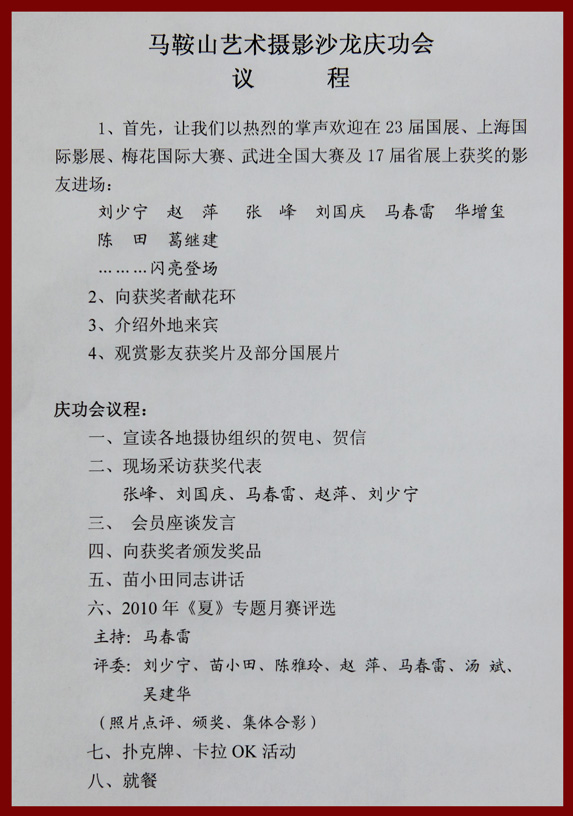 马鞍山艺术摄影沙龙庆功会
议　　程

1、首先，让我们以热烈的掌声欢迎在23届国展、上海国际影展、梅花国际大赛、武进全国大赛及17届省展上获奖的影友进场：

刘少宁　赵　萍　张　峰　刘国庆　马春雷　华增玺　陈　田　葛继建

………闪亮登场

2、向获奖者献花环

3、介绍外地来宾

4、观赏影友获奖片及部分国展片

庆功会议程：

一、宣读各地摄协组织的贺电、贺信

二、现场采访获奖代表

张峰、刘国庆、马春雷、赵萍、刘少宁

三、　会员座谈发言

四、向获奖者颁发奖品

五、苗小田同志讲话

六、2010年《夏》专题月赛评选

主持：马春雷

评委：刘少宁、苗小田、陈雅玲、赵　萍、马春雷、汤　斌、吴建华

（照片点评、颁奖、集体合影）

七、扑克牌、卡拉OK活动

八、就餐